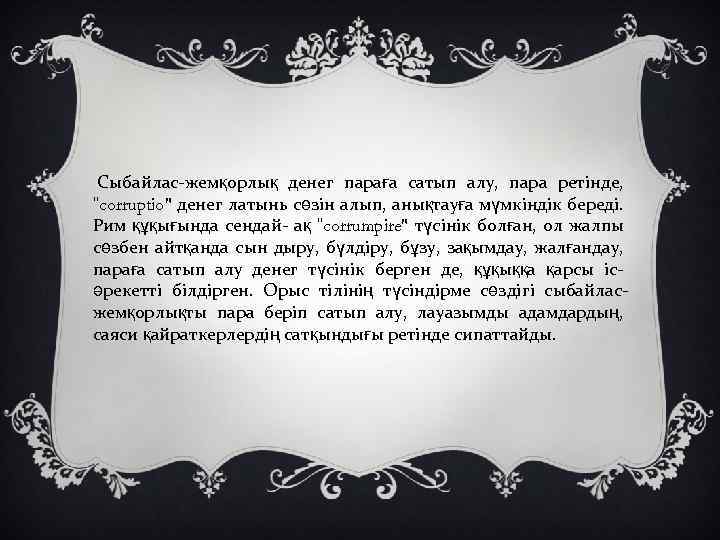 Сыбайлас-жемқорлық денег параға сатып алу, пара ретінде, "corruptio" денег латынь сөзін алып, анықтауға мүмкіндік береді. Рим құқығында сендай- ақ "corrumpire" түсінік болған, ол жалпы сөзбен айтқанда сын дыру, бүлдіру, бұзу, зақымдау, жалғандау, параға сатып алу денег түсінік берген де, құқыққа қарсы іс-әрекетті білдірген. Орыс тілінің түсіндірме сөздігі сыбайлас-жемқорлықты пара беріп сатып алу, лауазымды адамдардың, саяси қайраткерлердің сатқындығы ретінде сипаттайды.